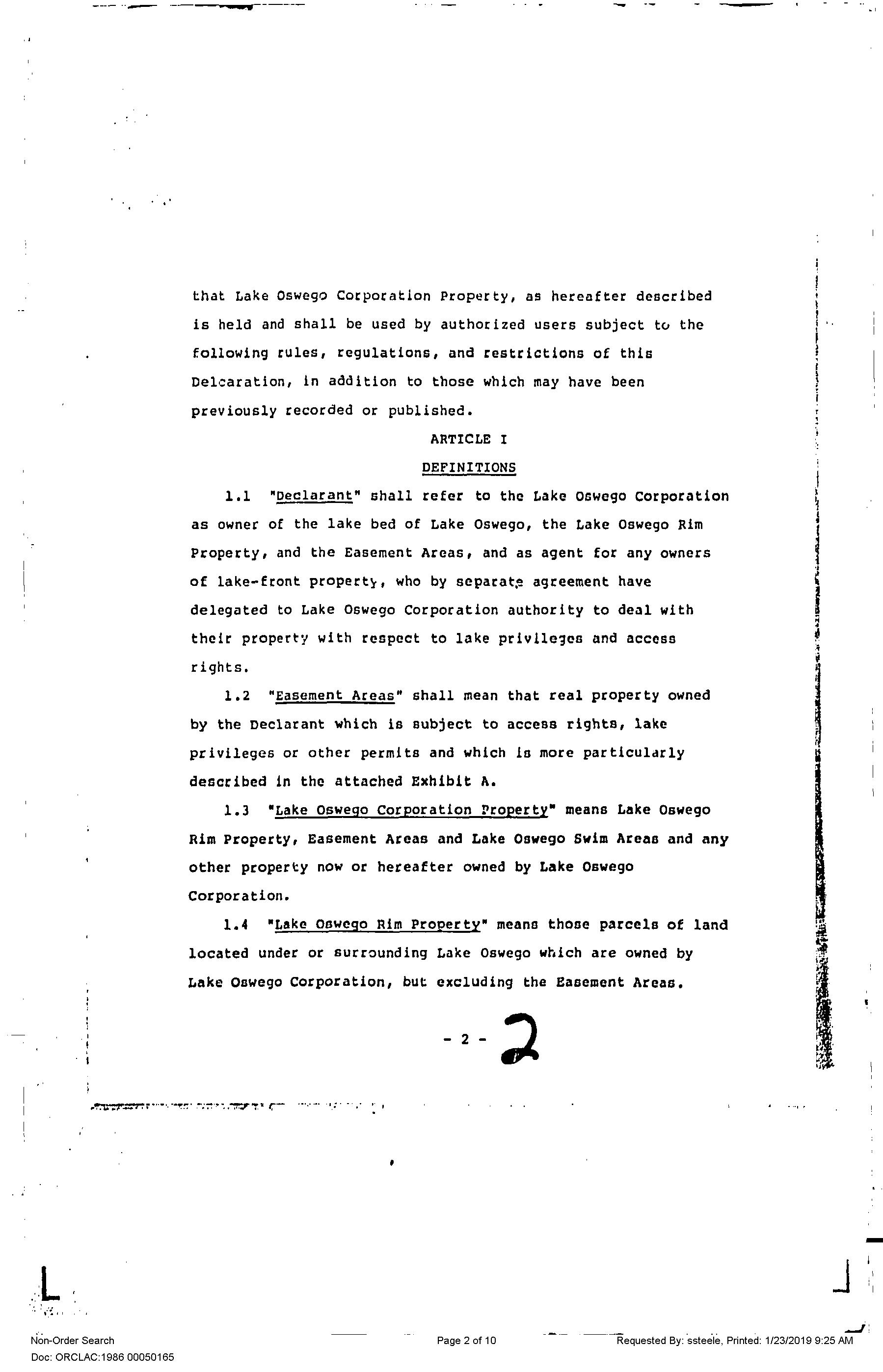 that Lake Oswego Corporation Property, as hereafter described is held and shall be used by authorized users subject to the following rules, regulations, and restrictions of this Delcaration, in addition to those which may have been previously recorded or published.

ARTICLE I

DEFINITIONS

1.1 "Declarant" shall refer to the Lake Oswego Corporation as owner of the lake bed of Lake Oswego, the Lake Oswego Rim Property, and the Easement Areas, and as agent for any owners of lake-front property, who by separate agreement have delegated to Lake Oswego Corporation authority to deal with their property with respect to lake privileges and access rights.

1.2 "Easement Areas" shall mean that real property owned by the Declarant which is subject to access rights, lake privileges or other permits and which is more particularly described in the attached Exhibit A.

1.3 "Lake Oswego Corporation Property" means Lake Oswego Rim Property, Easement Areas and Lake Oswego Swim Areas and any other property now or hereafter owned by Lake Oswego Corporation.

1.4 "Lake Oswego Rim Property" means those parcels of land located under or surrounding Lake Oswego which are owned by Lake Oswego Corporation, but excluding the Easement Areas.

- 2 - 2

Non-Order Search
Doc: ORCLAC:1986 00050165

Page 2 of 10

Requested By: ssteele, Printed: 1/23/2019 9:25 AM